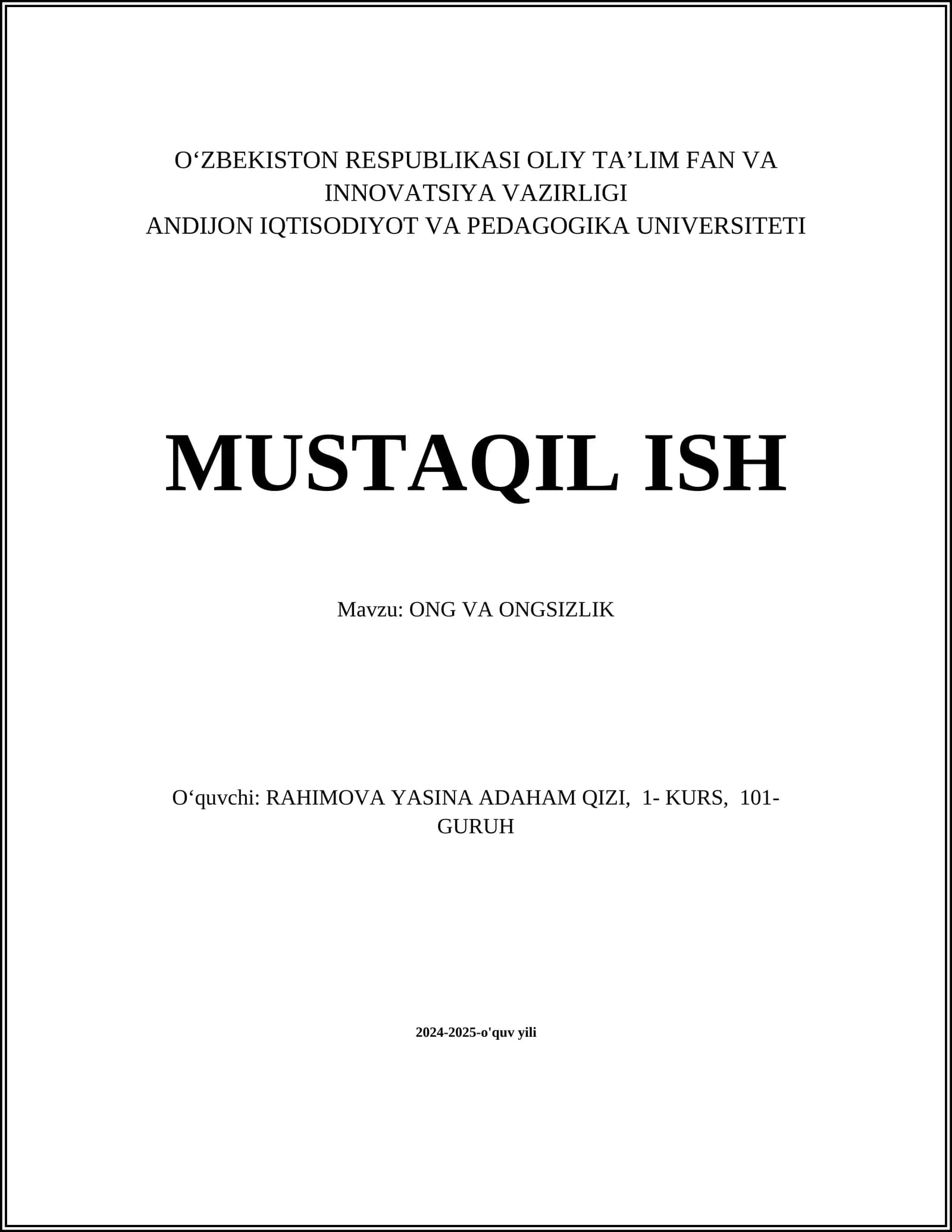 O‘ZBEKISTON RESPUBLIKASI OLIY TA’LIM FAN VA INNOVATSIYA VAZIRLIGI
ANDIJON IQTISODIYOT VA PEDAGOGIKA UNIVERSITETI

MUSTAQIL ISH

Mavzu: ONG VA ONGSIZLIK

O‘quvchi: RAHIMOVA YASINA ADAHAM QIZI, 1- KURS, 101-GURUH

2024-2025-o'quv yili